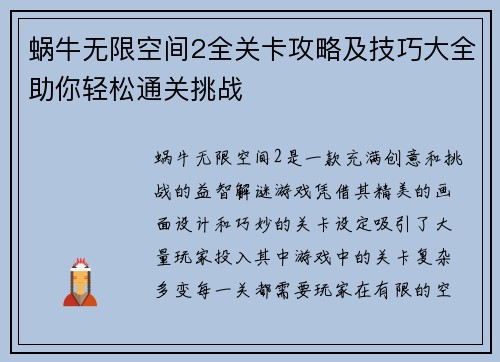 蜗牛无限空间2全关卡攻略及技巧大全助你轻松通关挑战

蜗牛无限空间2是一款充满创意和挑战的益智解谜游戏凭借其精美的画面设计和巧妙的关卡设定吸引了大量玩家投入其中游戏中的关卡复杂多变每一关都需要玩家在有限的空